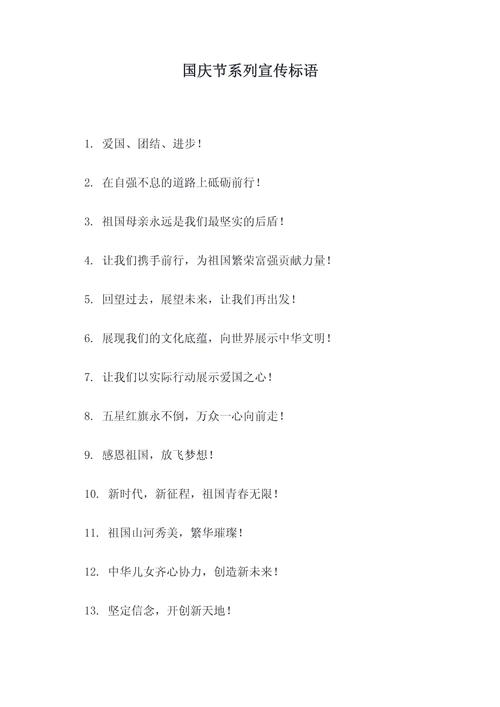 国庆节系列宣传标语

1. 爱国、团结、进步！

2. 在自强不息的道路上砥砺前行！

3. 祖国母亲永远是我们最坚实的后盾！

4. 让我们携手前行，为祖国繁荣富强贡献力量！

5. 回望过去，展望未来，让我们再出发！

6. 展现我们的文化底蕴，向世界展示中华文明！

7. 让我们以实际行动展示爱国之心！

8. 五星红旗永不倒，万众一心向前走！

9. 感恩祖国，放飞梦想！

10. 新时代，新征程，祖国青春无限！

11. 祖国山河秀美，繁华璀璨！

12. 中华儿女齐心协力，创造新未来！

13. 坚定信念，开创新天地！